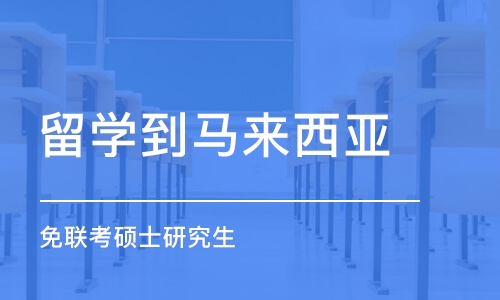 留学到马来西亚

免联考硕士研究生